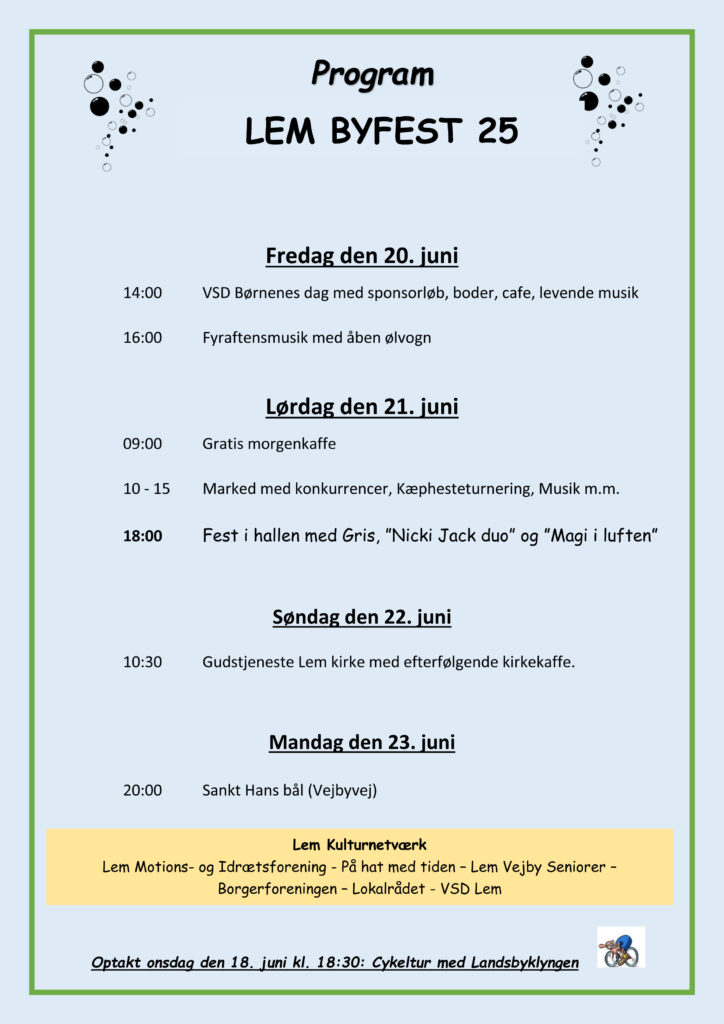 Program

LEM BYFEST 25

Fredag den 20. juni

14:00 VSD Børnenes dag med sponsorløb, boder, cafe, levende musik

16:00 Fyraftensmusik med åben ølvogn

Lørdag den 21. juni

09:00 Gratis morgenkaffe

10 - 15 Marked med konkurrencer, Kæphesteturnering, Musik m.m.

18:00 Fest i hallen med Gris, "Nicki Jack duo" og "Magi i luften"

Søndag den 22. juni

10:30 Gudstjeneste Lem kirke med efterfølgende kirkekaffe.

Mandag den 23. juni

20:00 Sankt Hans bål (Vejbyvej)

Lem Kulturnetværk
Lem Motions- og Idrætsforening - På hat med tiden – Lem Vejby Seniorer – Borgerforeningen – Lokalrådet - VSD Lem

Optakt onsdag den 18. juni kl. 18:30: Cykeltur med Landsbyklyngen